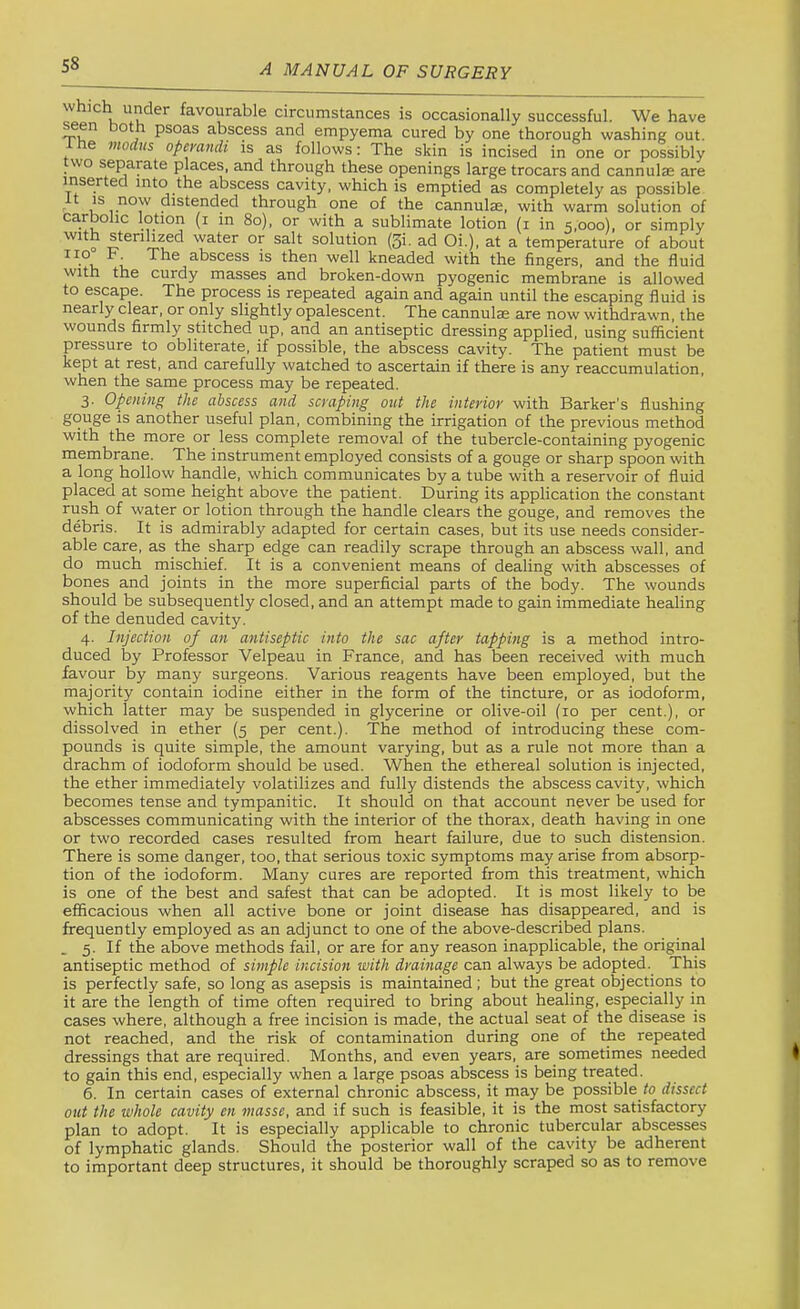 58

A MANUAL OF SURGERY

which under favourable circumstances is occasionally successful. We have seen both psoas abscess and empyema cured by one thorough washing out. The modus operandi is as follows: The skin is incised in one or possibly two separate places, and through these openings large trocars and cannulæ are inserted into the abscess cavity, which is emptied as completely as possible. It is now distended through one of the cannulæ, with warm solution of carbolic lotion (1 in 80), or with a sublimate lotion (1 in 5,000), or simply with sterilized water or salt solution (ʒi. ad Oi.), at a temperature of about 110° F. The abscess is then well kneaded with the fingers, and the fluid with the curdy masses and broken-down pyogenic membrane is allowed to escape. The process is repeated again and again until the escaping fluid is nearly clear, or only slightly opalescent. The cannulæ are now withdrawn, the wounds firmly stitched up, and an antiseptic dressing applied, using sufficient pressure to obliterate, if possible, the abscess cavity. The patient must be kept at rest, and carefully watched to ascertain if there is any reaccumulation, when the same process may be repeated.

3. Opening the abscess and scraping out the interior with Barker's flushing gouge is another useful plan, combining the irrigation of the previous method with the more or less complete removal of the tubercle-containing pyogenic membrane. The instrument employed consists of a gouge or sharp spoon with a long hollow handle, which communicates by a tube with a reservoir of fluid placed at some height above the patient. During its application the constant rush of water or lotion through the handle clears the gouge, and removes the débris. It is admirably adapted for certain cases, but its use needs considerable care, as the sharp edge can readily scrape through an abscess wall, and do much mischief. It is a convenient means of dealing with abscesses of bones and joints in the more superficial parts of the body. The wounds should be subsequently closed, and an attempt made to gain immediate healing of the denuded cavity.

4. Injection of an antiseptic into the sac after tapping is a method introduced by Professor Velpeau in France, and has been received with much favour by many surgeons. Various reagents have been employed, but the majority contain iodine either in the form of the tincture, or as iodoform, which latter may be suspended in glycerine or olive-oil (10 per cent.), or dissolved in ether (5 per cent.). The method of introducing these compounds is quite simple, the amount varying, but as a rule not more than a drachm of iodoform should be used. When the ethereal solution is injected, the ether immediately volatilizes and fully distends the abscess cavity, which becomes tense and tympanitic. It should on that account never be used for abscesses communicating with the interior of the thorax, death having in one or two recorded cases resulted from heart failure, due to such distension. There is some danger, too, that serious toxic symptoms may arise from absorption of the iodoform. Many cures are reported from this treatment, which is one of the best and safest that can be adopted. It is most likely to be efficacious when all active bone or joint disease has disappeared, and is frequently employed as an adjunct to one of the above-described plans.

5. If the above methods fail, or are for any reason inapplicable, the original antiseptic method of simple incision with drainage can always be adopted. This is perfectly safe, so long as asepsis is maintained; but the great objections to it are the length of time often required to bring about healing, especially in cases where, although a free incision is made, the actual seat of the disease is not reached, and the risk of contamination during one of the repeated dressings that are required. Months, and even years, are sometimes needed to gain this end, especially when a large psoas abscess is being treated.

6. In certain cases of external chronic abscess, it may be possible to dissect out the whole cavity en masse, and if such is feasible, it is the most satisfactory plan to adopt. It is especially applicable to chronic tubercular abscesses of lymphatic glands. Should the posterior wall of the cavity be adherent to important deep structures, it should be thoroughly scraped so as to remove